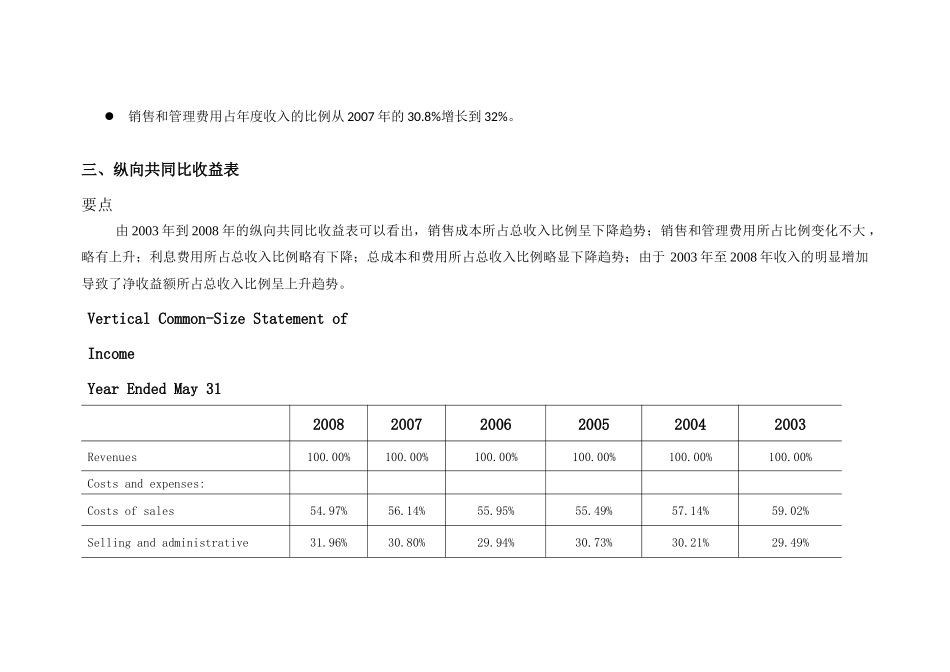 ● 销售和管理费用占年度收入的比例从 2007 年的 30.8%增长到 32%。

三、纵向共同比收益表

要点

由 2003 年到 2008 年的纵向共同比收益表可以看出，销售成本所占总收入比例呈下降趋势；销售和管理费用所占比例变化不大，略有上升；利息费用所占总收入比例略有下降；总成本和费用所占总收入比例略显下降趋势；由于 2003 年至 2008 年收入的明显增加导致了净收益额所占总收入比例呈上升趋势。

Vertical Common-Size Statement of

Income

Year Ended May 31

| | 2008 | 2007 | 2006 | 2005 | 2004 | 2003 |
|---|---|---|---|---|---|---|
| Revenues | 100.00% | 100.00% | 100.00% | 100.00% | 100.00% | 100.00% |
| Costs and expenses: | | | | | | |
| Costs of sales | 54.97% | 56.14% | 55.95% | 55.49% | 57.14% | 59.02% |
| Selling and administrative | 31.96% | 30.80% | 29.94% | 30.73% | 30.21% | 29.49% |